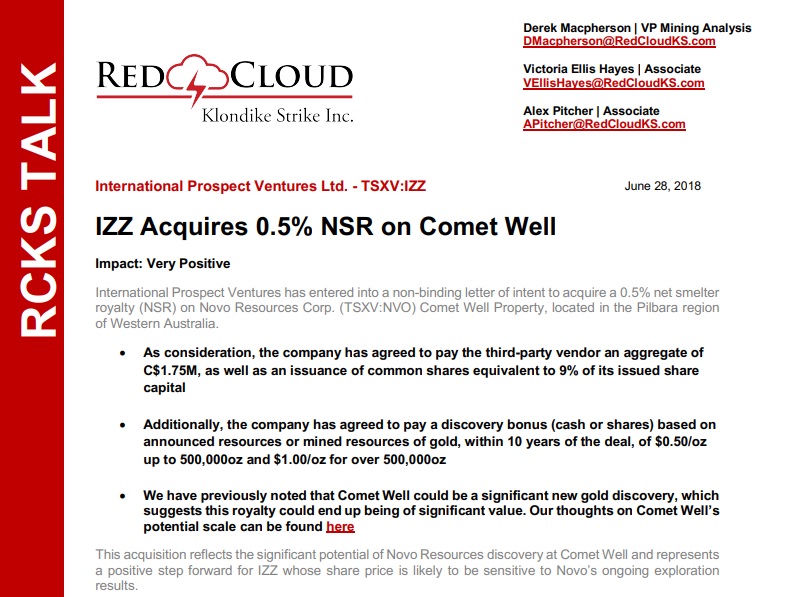 RCKS TALK

RED CLOUD
Klondike Strike Inc.

Derek Macpherson | VP Mining Analysis
DMacpherson@RedCloudKS.com

Victoria Ellis Hayes | Associate
VEllisHayes@RedCloudKS.com

Alex Pitcher | Associate
APitcher@RedCloudKS.com

International Prospect Ventures Ltd. - TSXV:IZZ

June 28, 2018

IZZ Acquires 0.5% NSR on Comet Well

Impact: Very Positive

International Prospect Ventures has entered into a non-binding letter of intent to acquire a 0.5% net smelter royalty (NSR) on Novo Resources Corp. (TSXV:NVO) Comet Well Property, located in the Pilbara region of Western Australia.

• As consideration, the company has agreed to pay the third-party vendor an aggregate of C$1.75M, as well as an issuance of common shares equivalent to 9% of its issued share capital

• Additionally, the company has agreed to pay a discovery bonus (cash or shares) based on announced resources or mined resources of gold, within 10 years of the deal, of $0.50/oz up to 500,000oz and $1.00/oz for over 500,000oz

• We have previously noted that Comet Well could be a significant new gold discovery, which suggests this royalty could end up being of significant value. Our thoughts on Comet Well's potential scale can be found here

This acquisition reflects the significant potential of Novo Resources discovery at Comet Well and represents a positive step forward for IZZ whose share price is likely to be sensitive to Novo's ongoing exploration results.